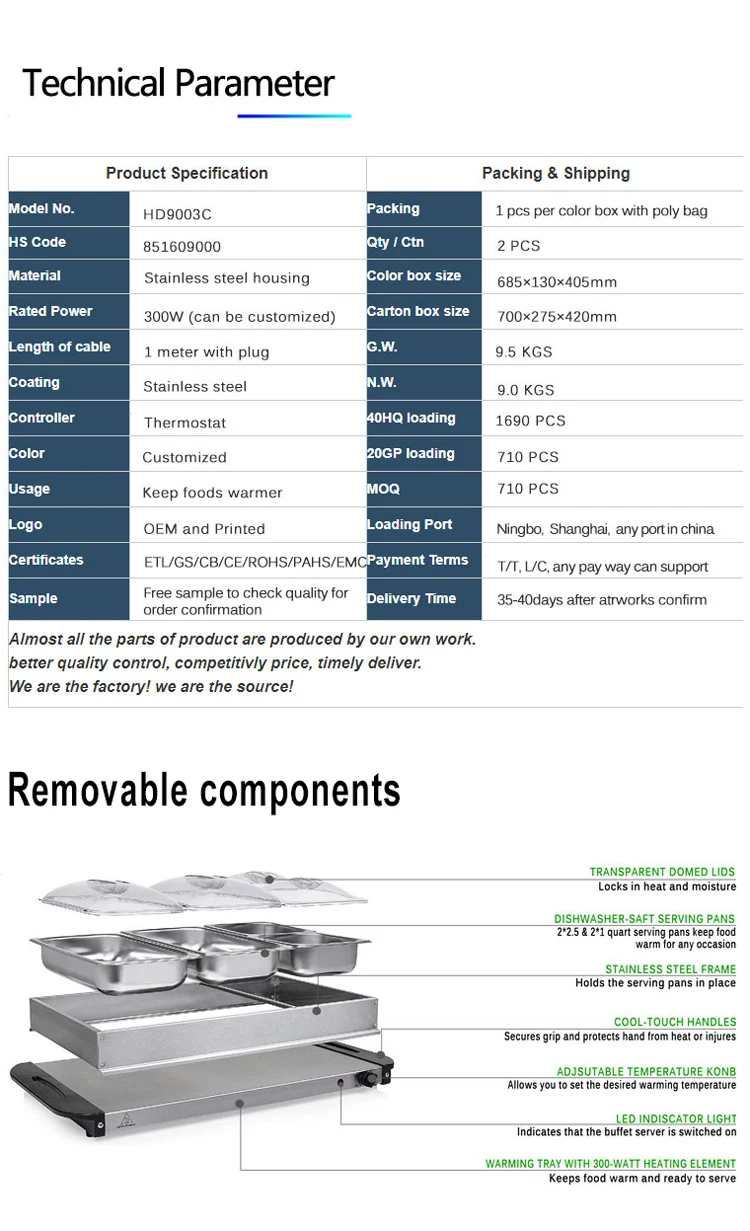 Technical Parameter

| Product Specification | | Packing & Shipping | |
|---|---|---|---|
| Model No. | HD9003C | Packing | 1 pcs per color box with poly bag |
| HS Code | 851609000 | Qty / Ctn | 2 PCS |
| Material | Stainless steel housing | Color box size | 685×130×405mm |
| Rated Power | 300W (can be customized) | Carton box size | 700×275×420mm |
| Length of cable | 1 meter with plug | G.W. | 9.5 KGS |
| Coating | Stainless steel | N.W. | 9.0 KGS |
| Controller | Thermostat | 40HQ loading | 1690 PCS |
| Color | Customized | 20GP loading | 710 PCS |
| Usage | Keep foods warmer | MOQ | 710 PCS |
| Logo | OEM and Printed | Loading Port | Ningbo, Shanghai, any port in china |
| Certificates | ETL/GS/CB/CE/ROHS/PAHS/EMC | Payment Terms | T/T, L/C, any pay way can support |
| Sample | Free sample to check quality for order confirmation | Delivery Time | 35-40days after atrworks confirm |

Almost all the parts of product are produced by our own work.
better quality control, competitivly price, timely deliver.
We are the factory! we are the source!

Removable components

TRANSPARENT DOMED LIDS
Locks in heat and moisture

DISHWASHER-SAFT SERVING PANS
2*2.5 & 2*1 quart serving pans keep food warm for any occasion

STAINLESS STEEL FRAME
Holds the serving pans in place

COOL-TOUCH HANDLES
Secures grip and protects hand from heat or injures

ADJSUTABLE TEMPERATURE KONB
Allows you to set the desired warming temperature

LED INDISCATOR LIGHT
Indicates that the buffet server is switched on

WARMING TRAY WITH 300-WATT HEATING ELEMENT
Keeps food warm and ready to serve